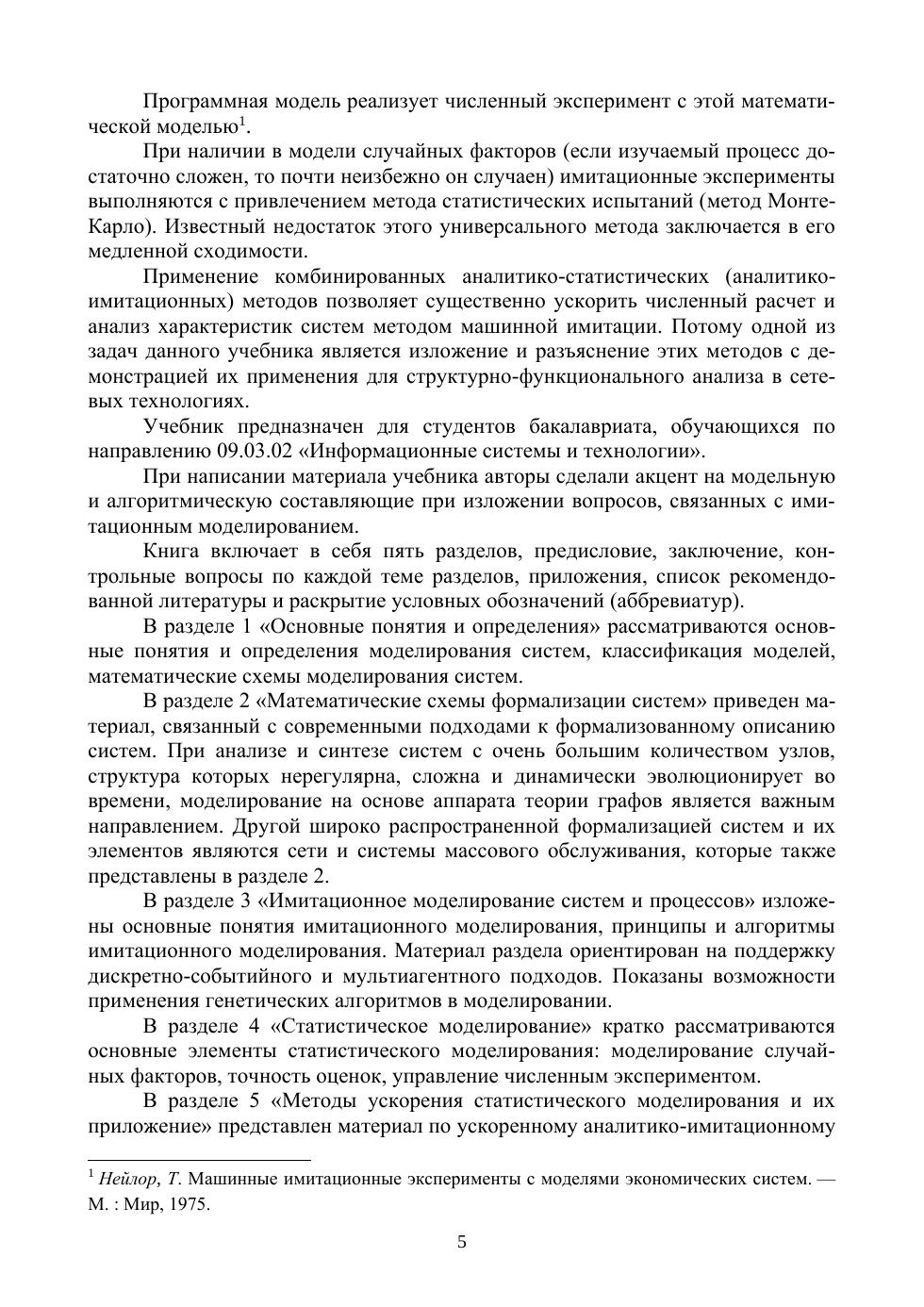 Программная модель реализует численный эксперимент с этой математической моделью$^1$.

При наличии в модели случайных факторов (если изучаемый процесс достаточно сложен, то почти неизбежно он случаен) имитационные эксперименты выполняются с привлечением метода статистических испытаний (метод Монте-Карло). Известный недостаток этого универсального метода заключается в его медленной сходимости.

Применение комбинированных аналитико-статистических (аналитико-имитационных) методов позволяет существенно ускорить численный расчет и анализ характеристик систем методом машинной имитации. Потому одной из задач данного учебника является изложение и разъяснение этих методов с демонстрацией их применения для структурно-функционального анализа в сетевых технологиях.

Учебник предназначен для студентов бакалавриата, обучающихся по направлению 09.03.02 «Информационные системы и технологии».

При написании материала учебника авторы сделали акцент на модельную и алгоритмическую составляющие при изложении вопросов, связанных с имитационным моделированием.

Книга включает в себя пять разделов, предисловие, заключение, контрольные вопросы по каждой теме разделов, приложения, список рекомендованной литературы и раскрытие условных обозначений (аббревиатур).

В разделе 1 «Основные понятия и определения» рассматриваются основные понятия и определения моделирования систем, классификация моделей, математические схемы моделирования систем.

В разделе 2 «Математические схемы формализации систем» приведен материал, связанный с современными подходами к формализованному описанию систем. При анализе и синтезе систем с очень большим количеством узлов, структура которых нерегулярна, сложна и динамически эволюционирует во времени, моделирование на основе аппарата теории графов является важным направлением. Другой широко распространенной формализацией систем и их элементов являются сети и системы массового обслуживания, которые также представлены в разделе 2.

В разделе 3 «Имитационное моделирование систем и процессов» изложены основные понятия имитационного моделирования, принципы и алгоритмы имитационного моделирования. Материал раздела ориентирован на поддержку дискретно-событийного и мультиагентного подходов. Показаны возможности применения генетических алгоритмов в моделировании.

В разделе 4 «Статистическое моделирование» кратко рассматриваются основные элементы статистического моделирования: моделирование случайных факторов, точность оценок, управление численным экспериментом.

В разделе 5 «Методы ускорения статистического моделирования и их приложение» представлен материал по ускоренному аналитико-имитационному

$^1$ Нейлор, Т. Машинные имитационные эксперименты с моделями экономических систем. — М. : Мир, 1975.

5